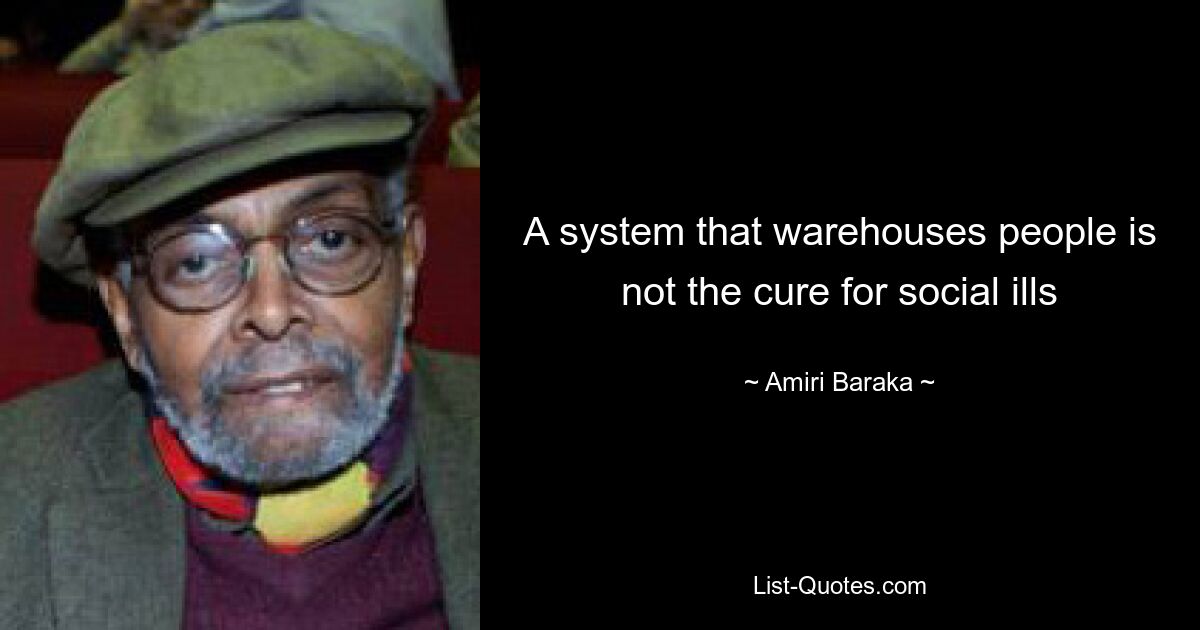 A system that warehouses people is not the cure for social ills

~ Amiri Baraka ~

List-Quotes.com